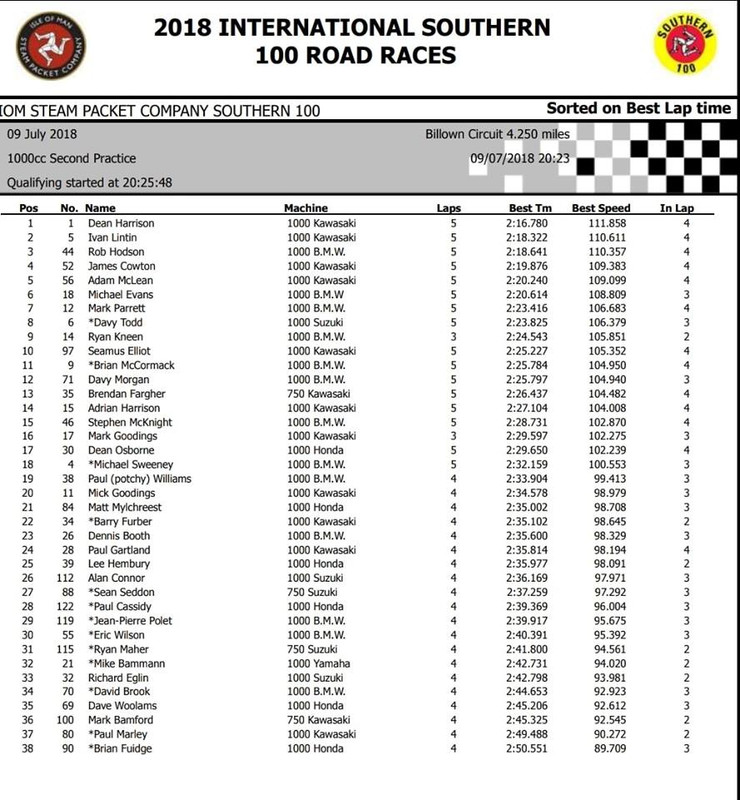 ISLE OF MAN STEAM PACKET COMPANY

2018 INTERNATIONAL SOUTHERN 100 ROAD RACES

SOUTHERN 100

IOM STEAM PACKET COMPANY SOUTHERN 100

Sorted on Best Lap time

09 July 2018

Billown Circuit 4.250 miles

1000cc Second Practice

09/07/2018 20:23

Qualifying started at 20:25:48

| Pos | No. | Name | Machine | Laps | Best Tm | Best Speed | In Lap |
|---|---|---|---|---|---|---|---|
| 1 | 1 | Dean Harrison | 1000 Kawasaki | 5 | 2:16.780 | 111.858 | 4 |
| 2 | 5 | Ivan Lintin | 1000 Kawasaki | 5 | 2:18.322 | 110.611 | 4 |
| 3 | 44 | Rob Hodson | 1000 B.M.W. | 5 | 2:18.641 | 110.357 | 4 |
| 4 | 52 | James Cowton | 1000 Kawasaki | 5 | 2:19.876 | 109.383 | 4 |
| 5 | 56 | Adam McLean | 1000 Kawasaki | 5 | 2:20.240 | 109.099 | 4 |
| 6 | 18 | Michael Evans | 1000 B.M.W | 5 | 2:20.614 | 108.809 | 3 |
| 7 | 12 | Mark Parrett | 1000 B.M.W. | 5 | 2:23.416 | 106.683 | 4 |
| 8 | 6 | *Davy Todd | 1000 Suzuki | 5 | 2:23.825 | 106.379 | 3 |
| 9 | 14 | Ryan Kneen | 1000 B.M.W. | 3 | 2:24.543 | 105.851 | 2 |
| 10 | 97 | Seamus Elliot | 1000 Kawasaki | 5 | 2:25.227 | 105.352 | 4 |
| 11 | 9 | *Brian McCormack | 1000 B.M.W. | 5 | 2:25.784 | 104.950 | 4 |
| 12 | 71 | Davy Morgan | 1000 B.M.W. | 5 | 2:25.797 | 104.940 | 3 |
| 13 | 35 | Brendan Fargher | 750 Kawasaki | 5 | 2:26.437 | 104.482 | 4 |
| 14 | 15 | Adrian Harrison | 1000 Kawasaki | 5 | 2:27.104 | 104.008 | 4 |
| 15 | 46 | Stephen McKnight | 1000 B.M.W. | 5 | 2:28.731 | 102.870 | 4 |
| 16 | 17 | Mark Goodings | 1000 Kawasaki | 3 | 2:29.597 | 102.275 | 3 |
| 17 | 30 | Dean Osborne | 1000 Honda | 5 | 2:29.650 | 102.239 | 4 |
| 18 | 4 | *Michael Sweeney | 1000 B.M.W. | 5 | 2:32.159 | 100.553 | 3 |
| 19 | 38 | Paul (potchy) Williams | 1000 B.M.W. | 4 | 2:33.904 | 99.413 | 3 |
| 20 | 11 | Mick Goodings | 1000 Kawasaki | 4 | 2:34.578 | 98.979 | 3 |
| 21 | 84 | Matt Mylchreest | 1000 Honda | 4 | 2:35.002 | 98.708 | 3 |
| 22 | 34 | *Barry Furber | 1000 Kawasaki | 4 | 2:35.102 | 98.645 | 2 |
| 23 | 26 | Dennis Booth | 1000 B.M.W. | 4 | 2:35.600 | 98.329 | 3 |
| 24 | 28 | Paul Gartland | 1000 Kawasaki | 4 | 2:35.814 | 98.194 | 4 |
| 25 | 39 | Lee Hembury | 1000 Honda | 4 | 2:35.977 | 98.091 | 2 |
| 26 | 112 | Alan Connor | 1000 Suzuki | 4 | 2:36.169 | 97.971 | 3 |
| 27 | 88 | *Sean Seddon | 750 Suzuki | 4 | 2:37.259 | 97.292 | 3 |
| 28 | 122 | *Paul Cassidy | 1000 Honda | 4 | 2:39.369 | 96.004 | 3 |
| 29 | 119 | *Jean-Pierre Polet | 1000 B.M.W. | 4 | 2:39.917 | 95.675 | 3 |
| 30 | 55 | *Eric Wilson | 1000 B.M.W. | 4 | 2:40.391 | 95.392 | 3 |
| 31 | 115 | *Ryan Maher | 750 Suzuki | 4 | 2:41.800 | 94.561 | 2 |
| 32 | 21 | *Mike Bammann | 1000 Yamaha | 4 | 2:42.731 | 94.020 | 2 |
| 33 | 32 | Richard Eglin | 1000 Suzuki | 4 | 2:42.798 | 93.981 | 2 |
| 34 | 70 | *David Brook | 1000 B.M.W. | 4 | 2:44.653 | 92.923 | 3 |
| 35 | 69 | Dave Woolams | 1000 Honda | 4 | 2:45.206 | 92.612 | 3 |
| 36 | 100 | Mark Bamford | 750 Kawasaki | 4 | 2:45.325 | 92.545 | 2 |
| 37 | 80 | *Paul Marley | 1000 Kawasaki | 4 | 2:49.488 | 90.272 | 2 |
| 38 | 90 | *Brian Fuidge | 1000 Honda | 4 | 2:50.551 | 89.709 | 3 |